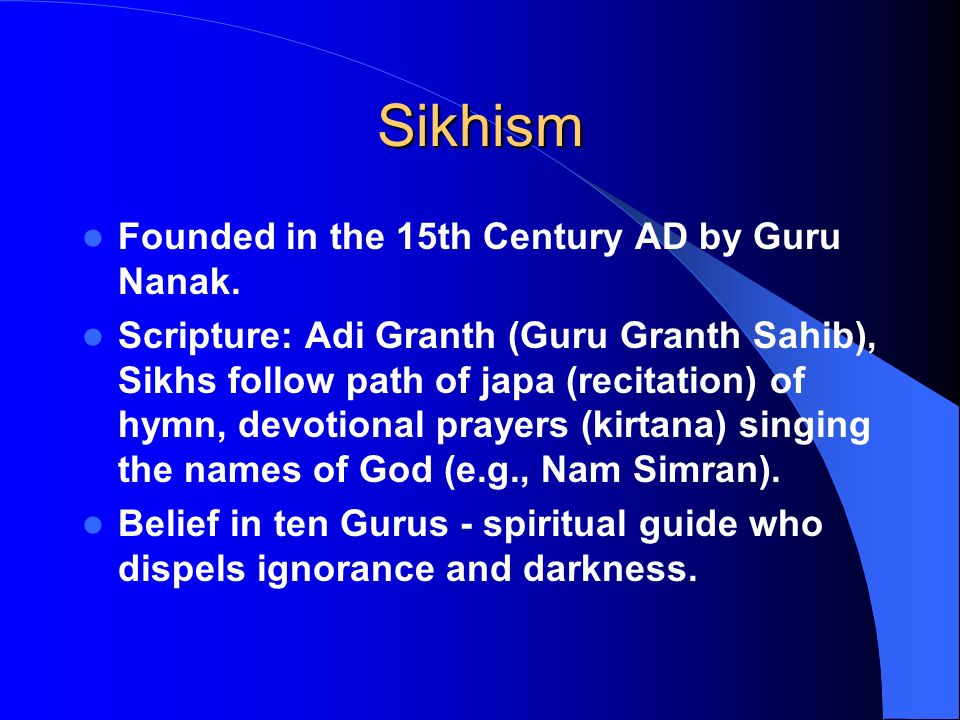 Sikhism

- Founded in the 15th Century AD by Guru Nanak.
- Scripture: Adi Granth (Guru Granth Sahib), Sikhs follow path of japa (recitation) of hymn, devotional prayers (kirtana) singing the names of God (e.g., Nam Simran).
- Belief in ten Gurus - spiritual guide who dispels ignorance and darkness.